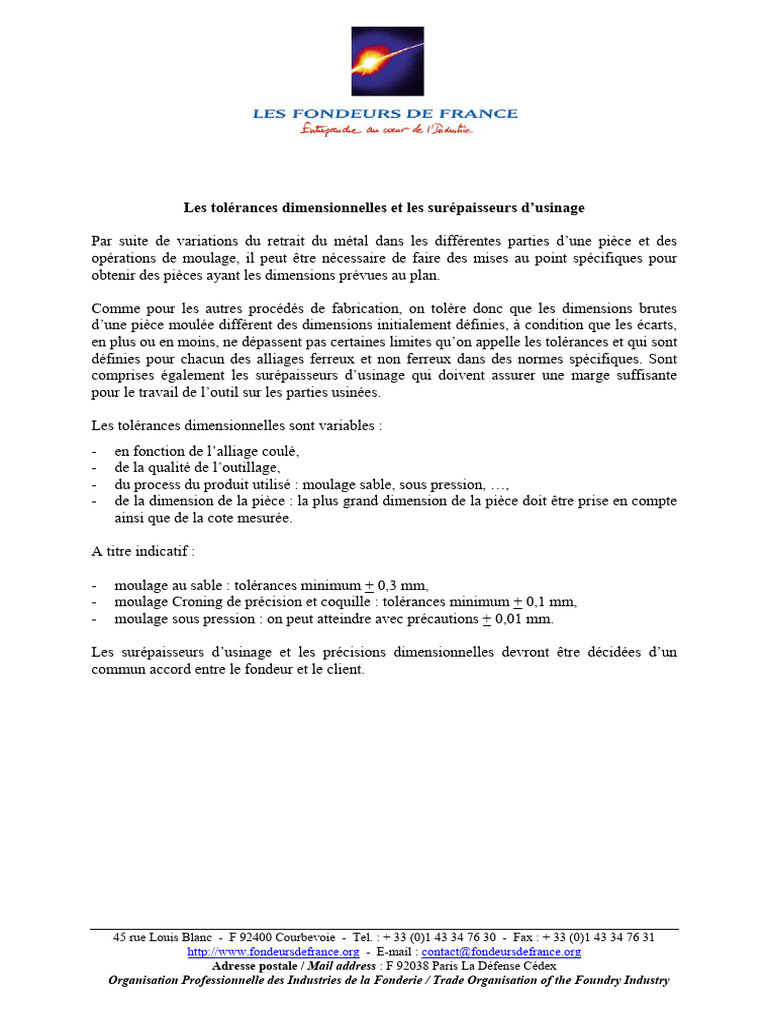 LES FONDEURS DE FRANCE
Entreprendre au cœur de l'Industrie

Les tolérances dimensionnelles et les surépaisseurs d'usinage

Par suite de variations du retrait du métal dans les différentes parties d'une pièce et des opérations de moulage, il peut être nécessaire de faire des mises au point spécifiques pour obtenir des pièces ayant les dimensions prévues au plan.

Comme pour les autres procédés de fabrication, on tolère donc que les dimensions brutes d'une pièce moulée diffèrent des dimensions initialement définies, à condition que les écarts, en plus ou en moins, ne dépassent pas certaines limites qu'on appelle les tolérances et qui sont définies pour chacun des alliages ferreux et non ferreux dans des normes spécifiques. Sont comprises également les surépaisseurs d'usinage qui doivent assurer une marge suffisante pour le travail de l'outil sur les parties usinées.

Les tolérances dimensionnelles sont variables :

- en fonction de l'alliage coulé,
- de la qualité de l'outillage,
- du process du produit utilisé : moulage sable, sous pression, …,
- de la dimension de la pièce : la plus grand dimension de la pièce doit être prise en compte ainsi que de la cote mesurée.

A titre indicatif :

- moulage au sable : tolérances minimum $\pm$ 0,3 mm,
- moulage Croning de précision et coquille : tolérances minimum $\pm$ 0,1 mm,
- moulage sous pression : on peut atteindre avec précautions $\pm$ 0,01 mm.

Les surépaisseurs d'usinage et les précisions dimensionnelles devront être décidées d'un commun accord entre le fondeur et le client.

45 rue Louis Blanc - F 92400 Courbevoie - Tel. : + 33 (0)1 43 34 76 30 - Fax : + 33 (0)1 43 34 76 31
http://www.fondeursdefrance.org - E-mail : contact@fondeursdefrance.org
Adresse postale / Mail address : F 92038 Paris La Défense Cédex
Organisation Professionnelle des Industries de la Fonderie / Trade Organisation of the Foundry Industry